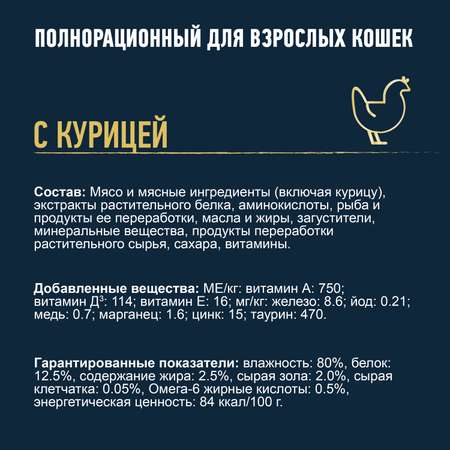 ПОЛНОРАЦИОННЫЙ ДЛЯ ВЗРОСЛЫХ КОШЕК

С КУРИЦЕЙ

Состав: Мясо и мясные ингредиенты (включая курицу), экстракты растительного белка, аминокислоты, рыба и продукты ее переработки, масла и жиры, загустители, минеральные вещества, продукты переработки растительного сырья, сахара, витамины.

Добавленные вещества: МЕ/кг: витамин А: 750; витамин Д$^3$: 114; витамин Е: 16; мг/кг: железо: 8.6; йод: 0.21; медь: 0.7; марганец: 1.6; цинк: 15; таурин: 470.

Гарантированные показатели: влажность: 80%, белок: 12.5%, содержание жира: 2.5%, сырая зола: 2.0%, сырая клетчатка: 0.05%, Омега-6 жирные кислоты: 0.5%, энергетическая ценность: 84 ккал/100 г.